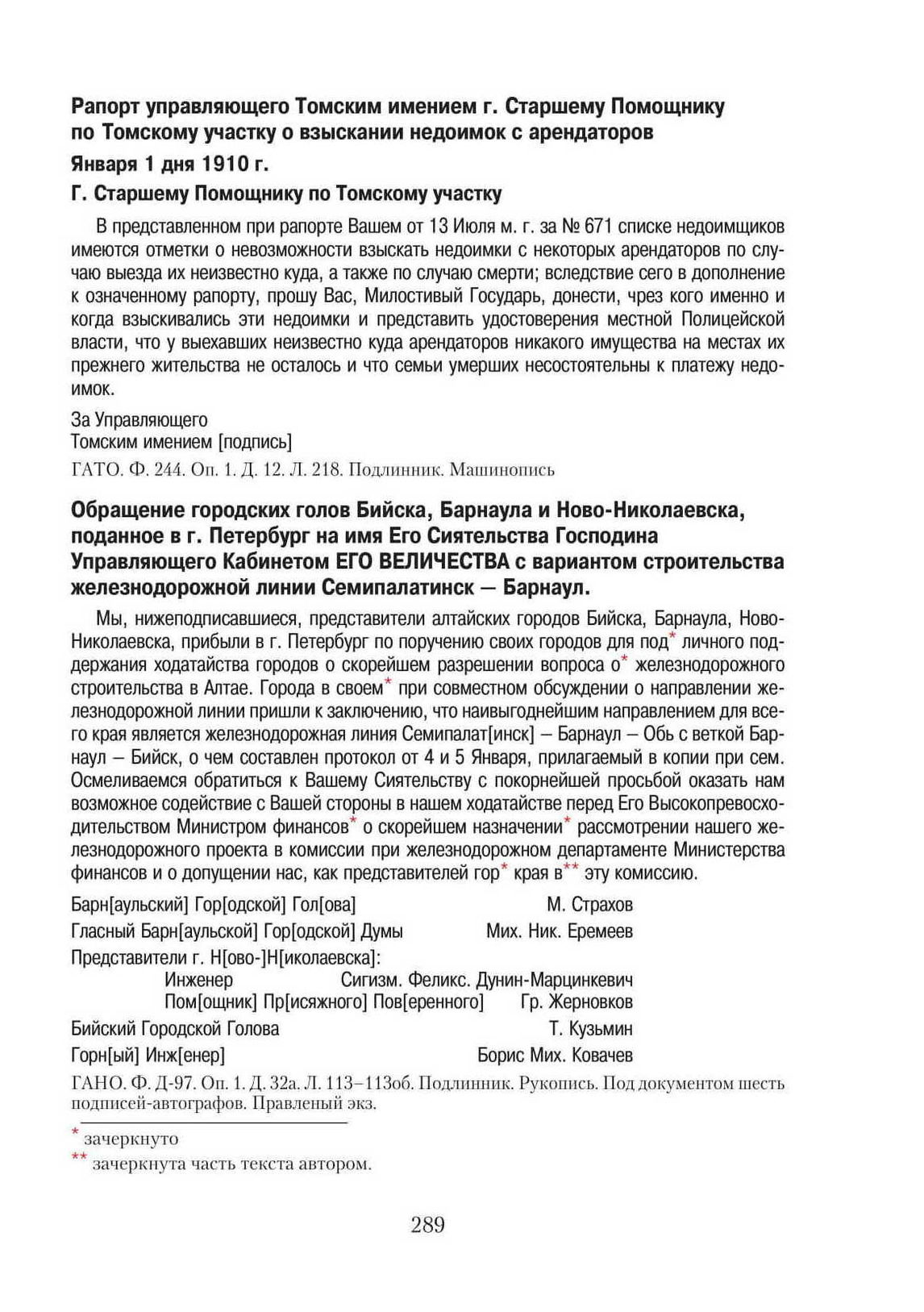 Рапорт управляющего Томским имением г. Старшему Помощнику по Томскому участку о взыскании недоимок с арендаторов

Января 1 дня 1910 г.

Г. Старшему Помощнику по Томскому участку

В представленном при рапорте Вашем от 13 Июля м. г. за № 671 списке недоимщиков имеются отметки о невозможности взыскать недоимки с некоторых арендаторов по случаю выезда их неизвестно куда, а также по случаю смерти; вследствие сего в дополнение к означенному рапорту, прошу Вас, Милостивый Государь, донести, чрез кого именно и когда взыскивались эти недоимки и представить удостоверения местной Полицейской власти, что у выехавших неизвестно куда арендаторов никакого имущества на местах их прежнего жительства не осталось и что семьи умерших несостоятельны к платежу недоимок.

За Управляющего
Томским имением [подпись]

ГАТО. Ф. 244. Оп. 1. Д. 12. Л. 218. Подлинник. Машинопись

Обращение городских голов Бийска, Барнаула и Ново-Николаевска, поданное в г. Петербург на имя Его Сиятельства Господина Управляющего Кабинетом ЕГО ВЕЛИЧЕСТВА с вариантом строительства железнодорожной линии Семипалатинск — Барнаул.

Мы, нижеподписавшиеся, представители алтайских городов Бийска, Барнаула, Ново-Николаевска, прибыли в г. Петербург по поручению своих городов для под* личного поддержания ходатайства городов о скорейшем разрешении вопроса о* железнодорожного строительства в Алтае. Города в своем* при совместном обсуждении о направлении железнодорожной линии пришли к заключению, что наивыгоднейшим направлением для всего края является железнодорожная линия Семипалат[инск] – Барнаул – Обь с веткой Барнаул – Бийск, о чем составлен протокол от 4 и 5 Января, прилагаемый в копии при сем. Осмеливаемся обратиться к Вашему Сиятельству с покорнейшей просьбой оказать нам возможное содействие с Вашей стороны в нашем ходатайстве перед Его Высокопревосходительством Министром финансов* о скорейшем назначении* рассмотрении нашего железнодорожного проекта в комиссии при железнодорожном департаменте Министерства финансов и о допущении нас, как представителей гор* края в** эту комиссию.

Барн[аульский] Гор[одской] Гол[ова] М. Страхов
Гласный Барн[аульской] Гор[одской] Думы Мих. Ник. Еремеев
Представители г. Н[ово-]Н[иколаевска]:
Инженер Сигизм. Феликс. Дунин-Марцинкевич
Пом[ощник] Пр[исяжного] Пов[еренного] Гр. Жерновков
Бийский Городской Голова Т. Кузьмин
Горн[ый] Инж[енер] Борис Мих. Ковачев

ГАНО. Ф. Д-97. Оп. 1. Д. 32а. Л. 113–113об. Подлинник. Рукопись. Под документом шесть подписей-автографов. Правленый экз.

* зачеркнуто
** зачеркнута часть текста автором.

289